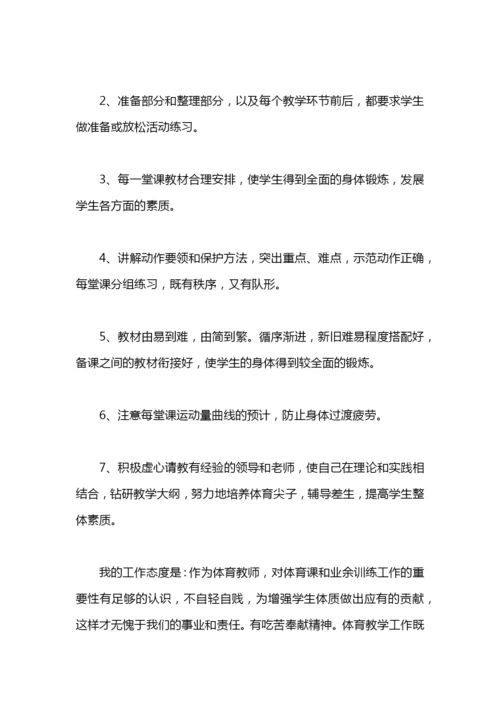 2、准备部分和整理部分，以及每个教学环节前后，都要求学生做准备或放松活动练习。

3、每一堂课教材合理安排，使学生得到全面的身体锻炼，发展学生各方面的素质。

4、讲解动作要领和保护方法，突出重点、难点，示范动作正确，每堂课分组练习，既有秩序，又有队形。

5、教材由易到难，由简到繁。循序渐进，新旧难易程度搭配好，备课之间的教材衔接好，使学生的身体得到较全面的锻炼。

6、注意每堂课运动量曲线的预计，防止身体过渡疲劳。

7、积极虚心请教有经验的领导和老师，使自己在理论和实践相结合，钻研教学大纲，努力地培养体育尖子，辅导差生，提高学生整体素质。

我的工作态度是：作为体育教师，对体育课和业余训练工作的重要性有足够的认识，不自轻自贱，为增强学生体质做出应有的贡献，这样才无愧于我们的事业和责任。有吃苦奉献精神。体育教学工作既